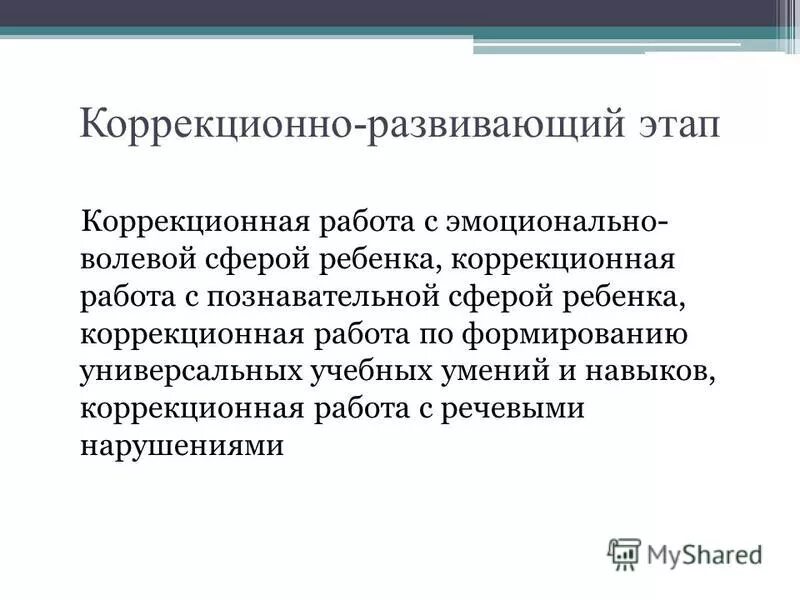 Коррекционно-развивающий этап

Коррекционная работа с эмоционально-волевой сферой ребенка, коррекционная работа с познавательной сферой ребенка, коррекционная работа по формированию универсальных учебных умений и навыков, коррекционная работа с речевыми нарушениями

MyShared